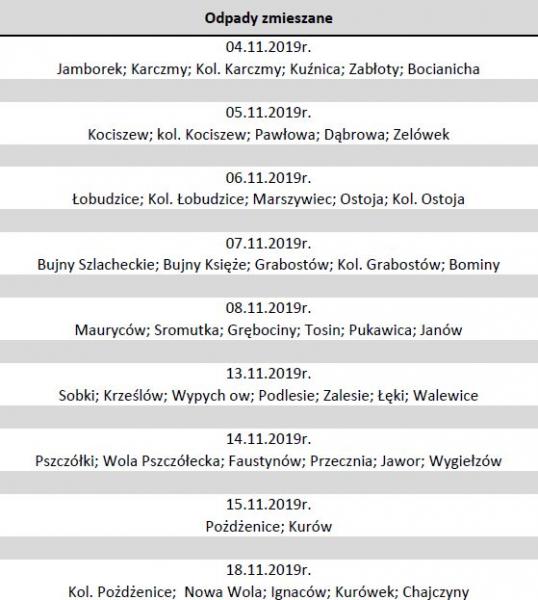 Odpady zmieszane

04.11.2019r.
Jamborek; Karczmy; Kol. Karczmy; Kuźnica; Zabłoty; Bocianicha

05.11.2019r.
Kociszew; kol. Kociszew; Pawłowa; Dąbrowa; Zelówek

06.11.2019r.
Łobudzice; Kol. Łobudzice; Marszywiec; Ostoja; Kol. Ostoja

07.11.2019r.
Bujny Szlacheckie; Bujny Księże; Grabostów; Kol. Grabostów; Bominy

08.11.2019r.
Mauryców; Sromutka; Grębociny; Tosin; Pukawica; Janów

13.11.2019r.
Sobki; Krześlów; Wypych ow; Podlesie; Zalesie; Łęki; Walewice

14.11.2019r.
Pszczółki; Wola Pszczółecka; Faustynów; Przecznia; Jawor; Wygiełzów

15.11.2019r.
Pożdżenice; Kurów

18.11.2019r.
Kol. Pożdżenice; Nowa Wola; Ignaców; Kurówek; Chajczyny